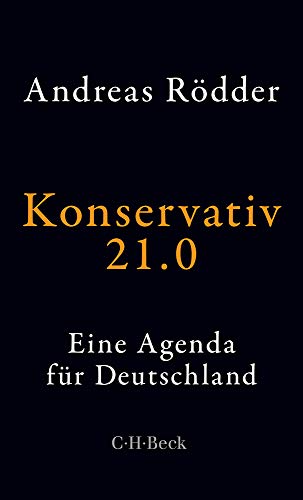 Andreas Rödder

Konservativ 21.0

Eine Agenda für Deutschland

C·H·Beck